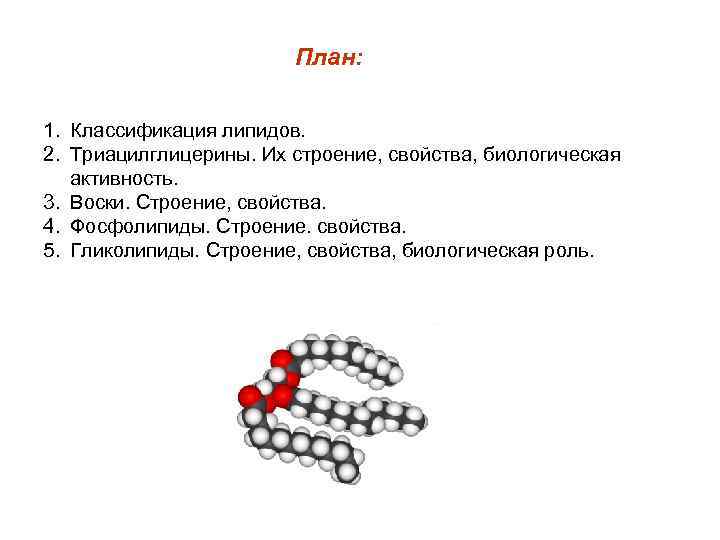 План:

1. Классификация липидов.
2. Триацилглицерины. Их строение, свойства, биологическая активность.
3. Воски. Строение, свойства.
4. Фосфолипиды. Строение. свойства.
5. Гликолипиды. Строение, свойства, биологическая роль.